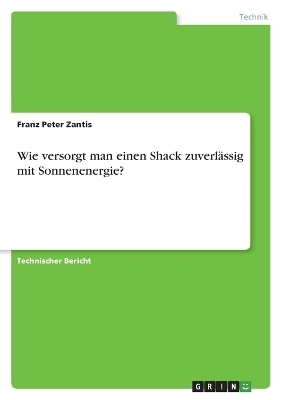 Technik

Franz Peter Zantis

Wie versorgt man einen Shack zuverlässig mit Sonnenenergie?

Technischer Bericht

GRIN